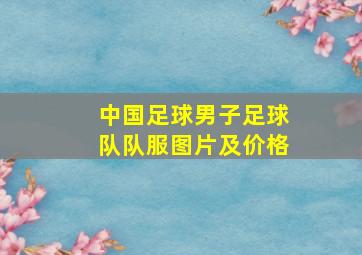 中国足球男子足球队队服图片及价格